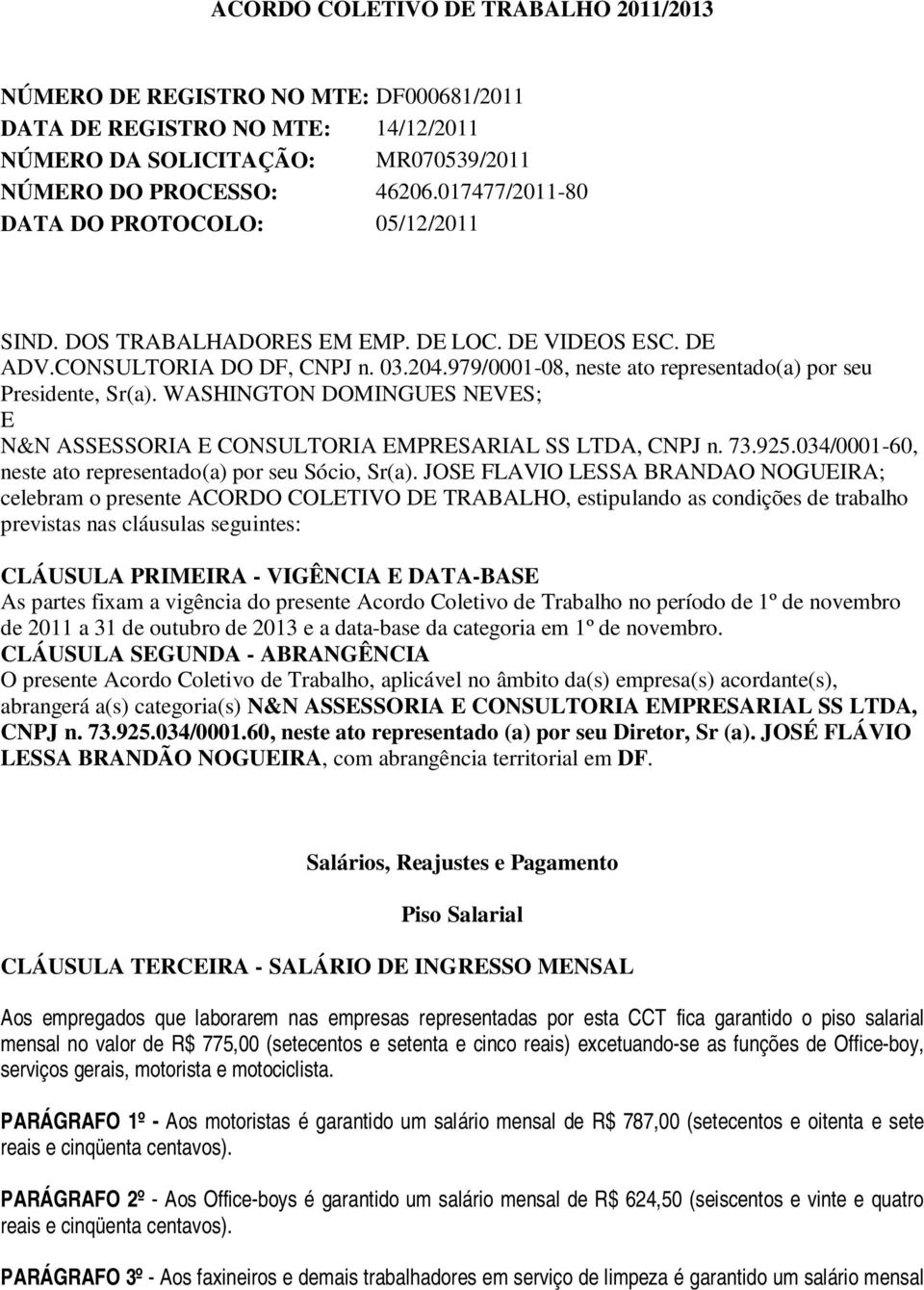 ACORDO COLETIVO DE TRABALHO 2011/2013

NÚMERO DE REGISTRO NO MTE: DF000681/2011
DATA DE REGISTRO NO MTE: 14/12/2011
NÚMERO DA SOLICITAÇÃO: MR070539/2011
NÚMERO DO PROCESSO: 46206.017477/2011-80
DATA DO PROTOCOLO: 05/12/2011

SIND. DOS TRABALHADORES EM EMP. DE LOC. DE VIDEOS ESC. DE ADV.CONSULTORIA DO DF, CNPJ n. 03.204.979/0001-08, neste ato representado(a) por seu Presidente, Sr(a). WASHINGTON DOMINGUES NEVES;
E
N&N ASSESSORIA E CONSULTORIA EMPRESARIAL SS LTDA, CNPJ n. 73.925.034/0001-60, neste ato representado(a) por seu Sócio, Sr(a). JOSE FLAVIO LESSA BRANDAO NOGUEIRA;
celebram o presente ACORDO COLETIVO DE TRABALHO, estipulando as condições de trabalho previstas nas cláusulas seguintes:

CLÁUSULA PRIMEIRA - VIGÊNCIA E DATA-BASE
As partes fixam a vigência do presente Acordo Coletivo de Trabalho no período de 1º de novembro de 2011 a 31 de outubro de 2013 e a data-base da categoria em 1º de novembro.
CLÁUSULA SEGUNDA - ABRANGÊNCIA
O presente Acordo Coletivo de Trabalho, aplicável no âmbito da(s) empresa(s) acordante(s), abrangerá a(s) categoria(s) N&N ASSESSORIA E CONSULTORIA EMPRESARIAL SS LTDA, CNPJ n. 73.925.034/0001.60, neste ato representado (a) por seu Diretor, Sr (a). JOSÉ FLÁVIO LESSA BRANDÃO NOGUEIRA, com abrangência territorial em DF.

Salários, Reajustes e Pagamento

Piso Salarial

CLÁUSULA TERCEIRA - SALÁRIO DE INGRESSO MENSAL

Aos empregados que laborarem nas empresas representadas por esta CCT fica garantido o piso salarial mensal no valor de R$ 775,00 (setecentos e setenta e cinco reais) excetuando-se as funções de Office-boy, serviços gerais, motorista e motociclista.

PARÁGRAFO 1º - Aos motoristas é garantido um salário mensal de R$ 787,00 (setecentos e oitenta e sete reais e cinqüenta centavos).

PARÁGRAFO 2º - Aos Office-boys é garantido um salário mensal de R$ 624,50 (seiscentos e vinte e quatro reais e cinqüenta centavos).

PARÁGRAFO 3º - Aos faxineiros e demais trabalhadores em serviço de limpeza é garantido um salário mensal